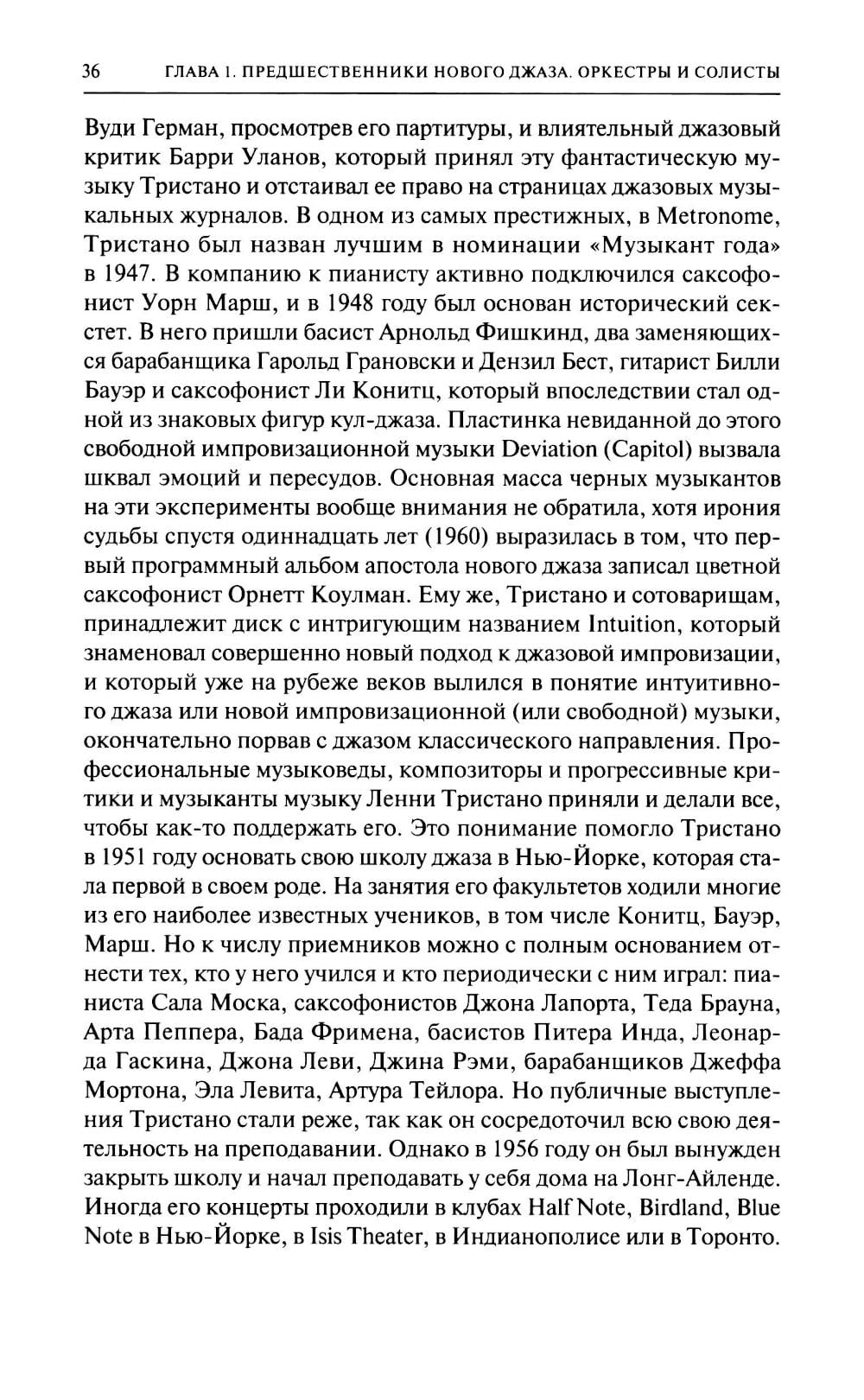 36 ГЛАВА 1. ПРЕДШЕСТВЕННИКИ НОВОГО ДЖАЗА. ОРКЕСТРЫ И СОЛИСТЫ

Вуди Герман, просмотрев его партитуры, и влиятельный джазовый критик Барри Уланов, который принял эту фантастическую музыку Тристано и отстаивал ее право на страницах джазовых музыкальных журналов. В одном из самых престижных, в Metronome, Тристано был назван лучшим в номинации «Музыкант года» в 1947. В компанию к пианисту активно подключился саксофонист Уорн Марш, и в 1948 году был основан исторический секстет. В него пришли басист Арнольд Фишкинд, два заменяющихся барабанщика Гарольд Грановски и Дензил Бест, гитарист Билли Бауэр и саксофонист Ли Конитц, который впоследствии стал одной из знаковых фигур кул-джаза. Пластинка невиданной до этого свободной импровизационной музыки Deviation (Capitol) вызвала шквал эмоций и пересудов. Основная масса черных музыкантов на эти эксперименты вообще внимания не обратила, хотя ирония судьбы спустя одиннадцать лет (1960) выразилась в том, что первый программный альбом апостола нового джаза записал цветной саксофонист Орнетт Коулман. Ему же, Тристано и сотоварищам, принадлежит диск с интригующим названием Intuition, который знаменовал совершенно новый подход к джазовой импровизации, и который уже на рубеже веков вылился в понятие интуитивного джаза или новой импровизационной (или свободной) музыки, окончательно порвав с джазом классического направления. Профессиональные музыковеды, композиторы и прогрессивные критики и музыканты музыку Ленни Тристано приняли и делали все, чтобы как-то поддержать его. Это понимание помогло Тристано в 1951 году основать свою школу джаза в Нью-Йорке, которая стала первой в своем роде. На занятия его факультетов ходили многие из его наиболее известных учеников, в том числе Конитц, Бауэр, Марш. Но к числу приемников можно с полным основанием отнести тех, кто у него учился и кто периодически с ним играл: пианиста Сала Моска, саксофонистов Джона Лапорта, Теда Брауна, Арта Пеппера, Бада Фримена, басистов Питера Инда, Леонарда Гаскина, Джона Леви, Джина Рэми, барабанщиков Джеффа Мортона, Эла Левита, Артура Тейлора. Но публичные выступления Тристано стали реже, так как он сосредоточил всю свою деятельность на преподавании. Однако в 1956 году он был вынужден закрыть школу и начал преподавать у себя дома на Лонг-Айленде. Иногда его концерты проходили в клубах Half Note, Birdland, Blue Note в Нью-Йорке, в Isis Theater, в Индианополисе или в Торонто.